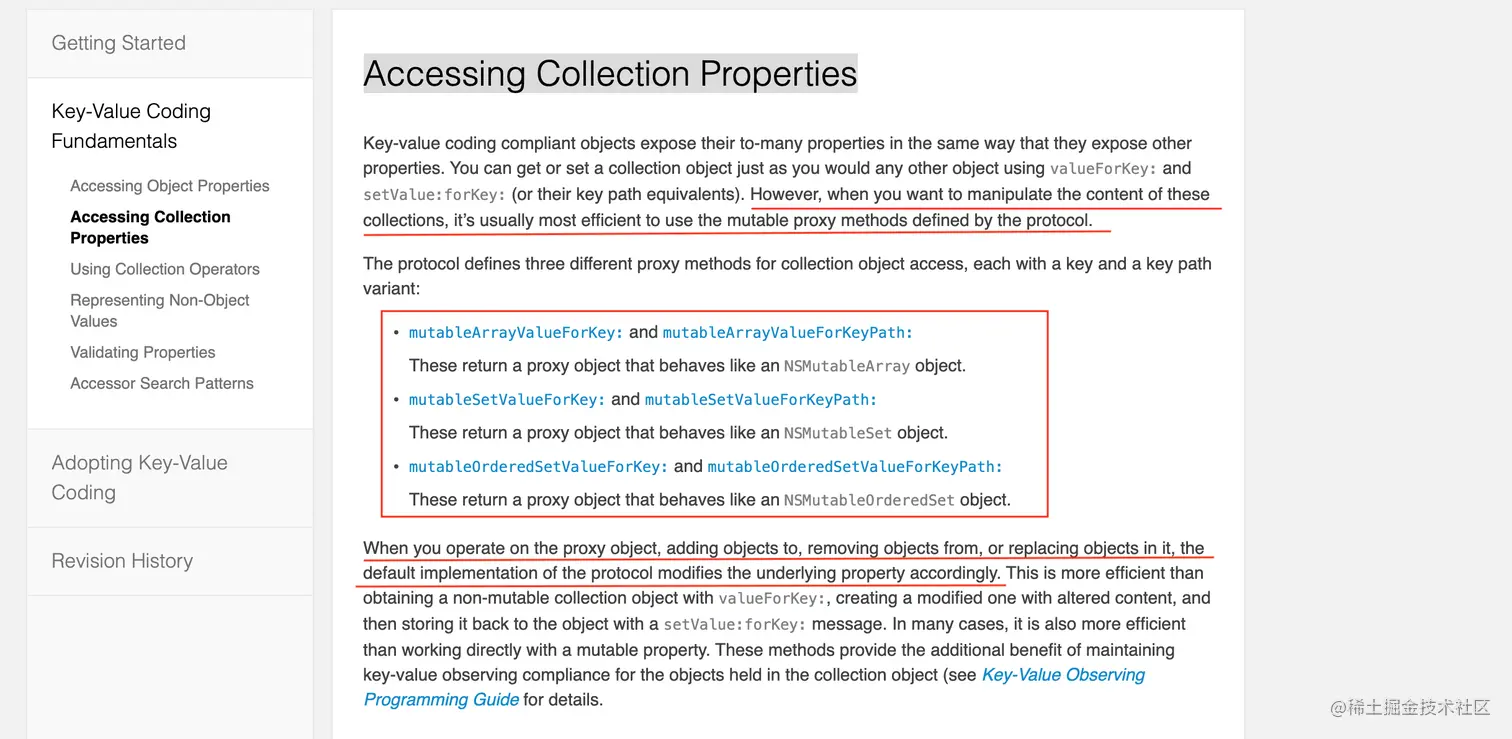 Getting Started

Key-Value Coding Fundamentals

Accessing Object Properties

Accessing Collection Properties

Using Collection Operators

Representing Non-Object Values

Validating Properties

Accessor Search Patterns

Adopting Key-Value Coding

Revision History

Accessing Collection Properties

Key-value coding compliant objects expose their to-many properties in the same way that they expose other properties. You can get or set a collection object just as you would any other object using valueForKey: and setValue:forKey: (or their key path equivalents). However, when you want to manipulate the content of these collections, it's usually most efficient to use the mutable proxy methods defined by the protocol.

The protocol defines three different proxy methods for collection object access, each with a key and a key path variant:

• mutableArrayValueForKey: and mutableArrayValueForKeyPath:

These return a proxy object that behaves like an NSMutableArray object.

• mutableSetValueForKey: and mutableSetValueForKeyPath:

These return a proxy object that behaves like an NSMutableSet object.

• mutableOrderedSetValueForKey: and mutableOrderedSetValueForKeyPath:

These return a proxy object that behaves like an NSMutableOrderedSet object.

When you operate on the proxy object, adding objects to, removing objects from, or replacing objects in it, the default implementation of the protocol modifies the underlying property accordingly. This is more efficient than obtaining a non-mutable collection object with valueForKey:, creating a modified one with altered content, and then storing it back to the object with a setValue:forKey: message. In many cases, it is also more efficient than working directly with a mutable property. These methods provide the additional benefit of maintaining key-value observing compliance for the objects held in the collection object (see Key-Value Observing Programming Guide for details.

@稀土掘金技术社区